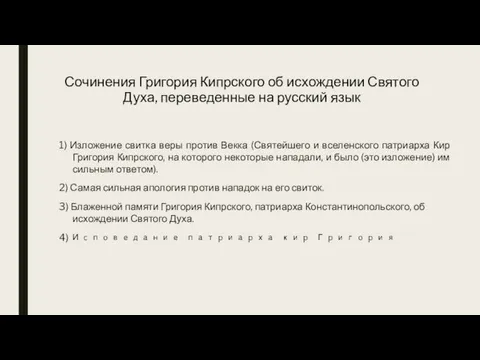 Сочинения Григория Кипрского об исхождении Святого Духа, переведенные на русский язык

1) Изложение свитка веры против Векка (Святейшего и вселенского патриарха Кир Григория Кипрского, на которого некоторые нападали, и было (это изложение) им сильным ответом).

2) Самая сильная апология против нападок на его свиток.

3) Блаженной памяти Григория Кипрского, патриарха Константинопольского, об исхождении Святого Духа.

4) Исповедание патриарха кир Григория